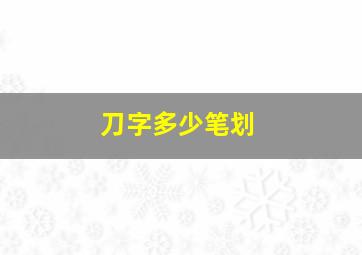 刀字多少笔划